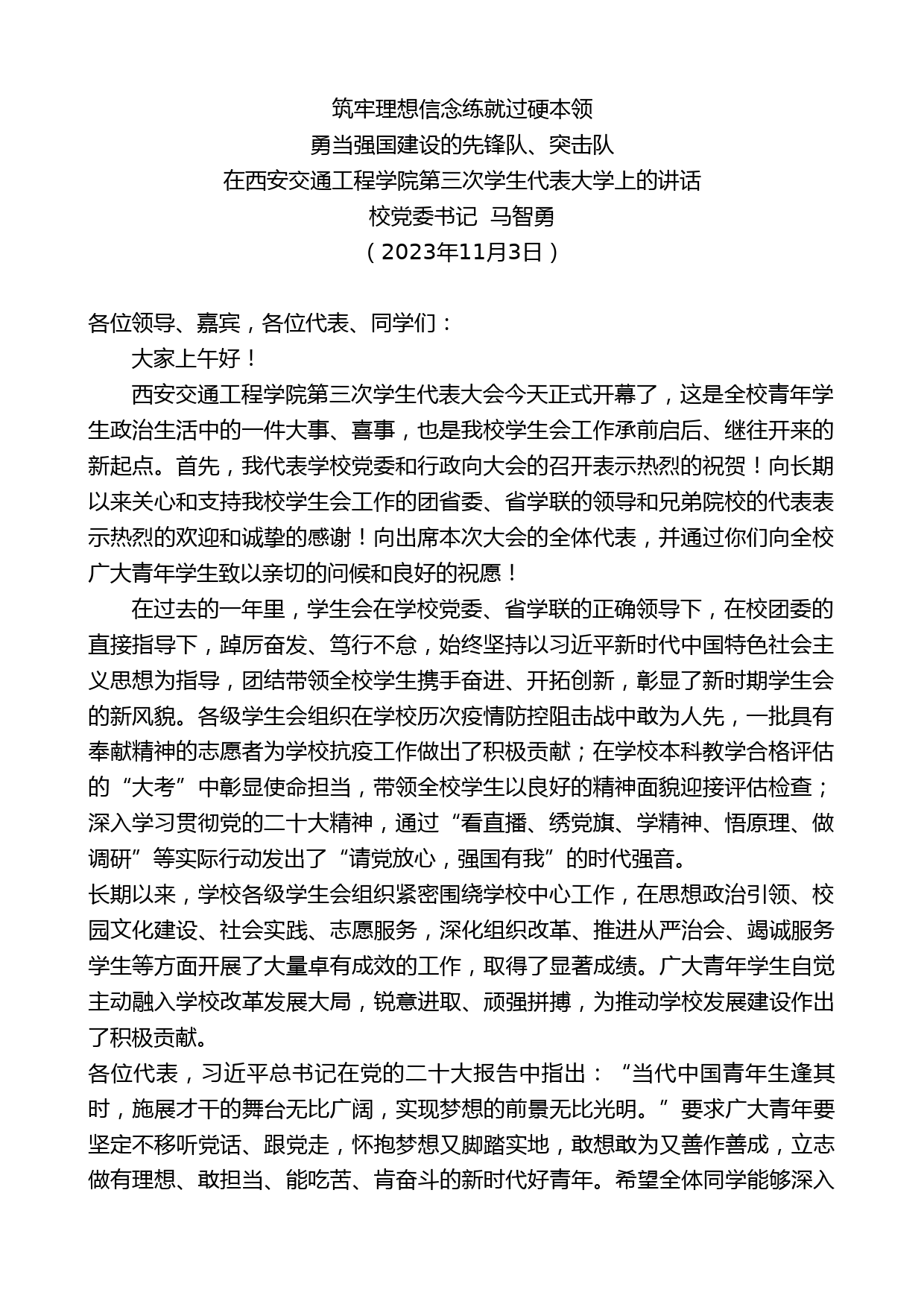 筑牢理想信念练就过硬本领
勇当强国建设的先锋队、突击队
在西安交通工程学院第三次学生代表大学上的讲话
校党委书记 马智勇
（2023年11月3日）

各位领导、嘉宾，各位代表、同学们：

大家上午好！

西安交通工程学院第三次学生代表大会今天正式开幕了，这是全校青年学生政治生活中的一件大事、喜事，也是我校学生会工作承前启后、继往开来的新起点。首先，我代表学校党委和行政向大会的召开表示热烈的祝贺！向长期以来关心和支持我校学生会工作的团省委、省学联的领导和兄弟院校的代表表示热烈的欢迎和诚挚的感谢！向出席本次大会的全体代表，并通过你们向全校广大青年学生致以亲切的问候和良好的祝愿！

在过去的一年里，学生会在学校党委、省学联的正确领导下，在校团委的直接指导下，踔厉奋发、笃行不怠，始终坚持以习近平新时代中国特色社会主义思想为指导，团结带领全校学生携手奋进、开拓创新，彰显了新时期学生会的新风貌。各级学生会组织在学校历次疫情防控阻击战中敢为人先，一批具有奉献精神的志愿者为学校抗疫工作做出了积极贡献；在学校本科教学合格评估的“大考”中彰显使命担当，带领全校学生以良好的精神面貌迎接评估检查；深入学习贯彻党的二十大精神，通过“看直播、绣党旗、学精神、悟原理、做调研”等实际行动发出了“请党放心，强国有我”的时代强音。

长期以来，学校各级学生会组织紧密围绕学校中心工作，在思想政治引领、校园文化建设、社会实践、志愿服务，深化组织改革、推进从严治会、竭诚服务学生等方面开展了大量卓有成效的工作，取得了显著成绩。广大青年学生自觉主动融入学校改革发展大局，锐意进取、顽强拼搏，为推动学校发展建设作出了积极贡献。

各位代表，习近平总书记在党的二十大报告中指出：“当代中国青年生逢其时，施展才干的舞台无比广阔，实现梦想的前景无比光明。”要求广大青年要坚定不移听党话、跟党走，怀抱梦想又脚踏实地，敢想敢为又善作善成，立志做有理想、敢担当、能吃苦、肯奋斗的新时代好青年。希望全体同学能够深入